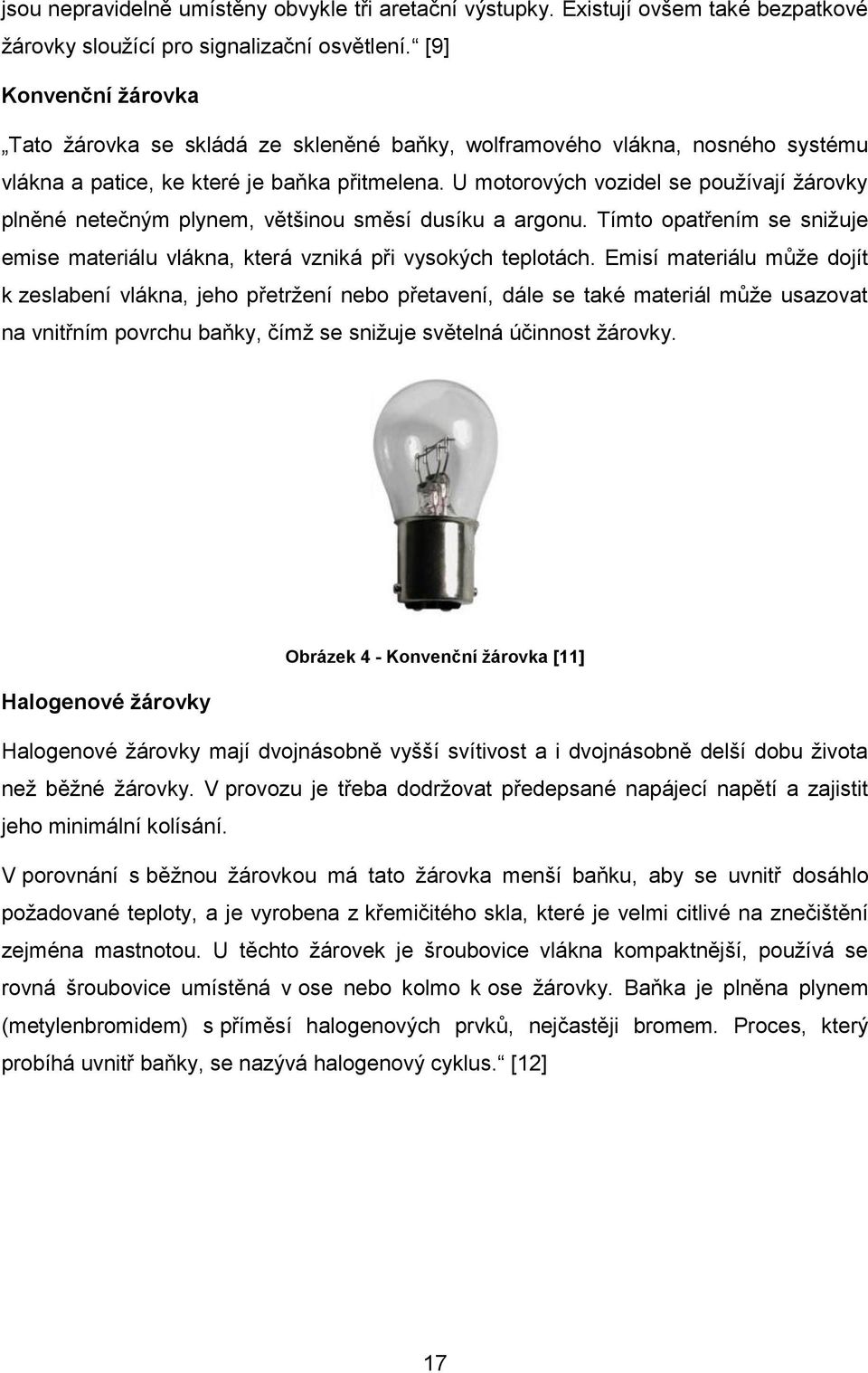 jsou nepravidelně umístěny obvykle tři aretační výstupky. Existují ovšem také bezpatkové žárovky sloužící pro signalizační osvětlení.“ [9]

Konvenční žárovka

„Tato žárovka se skládá ze skleněné baňky, wolframového vlákna, nosného systému vlákna a patice, ke které je baňka přitmelena. U motorových vozidel se používají žárovky plněné netečným plynem, většinou směsí dusíku a argonu. Tímto opatřením se snižuje emise materiálu vlákna, která vzniká při vysokých teplotách. Emisí materiálu může dojít k zeslabení vlákna, jeho přetržení nebo přetavení, dále se také materiál může usazovat na vnitřním povrchu baňky, čímž se snižuje světelná účinnost žárovky.

Obrázek 4 - Konvenční žárovka [11]

Halogenové žárovky

Halogenové žárovky mají dvojnásobně vyšší svítivost a i dvojnásobně delší dobu života než běžné žárovky. V provozu je třeba dodržovat předepsané napájecí napětí a zajistit jeho minimální kolísání.

V porovnání s běžnou žárovkou má tato žárovka menší baňku, aby se uvnitř dosáhlo požadované teploty, a je vyrobena z křemičitého skla, které je velmi citlivé na znečištění zejména mastnotou. U těchto žárovek je šroubovice vlákna kompaktnější, používá se rovná šroubovice umístěná v ose nebo kolmo k ose žárovky. Baňka je plněna plynem (metylenbromidem) s příměsí halogenových prvků, nejčastěji bromem. Proces, který probíhá uvnitř baňky, se nazývá halogenový cyklus.“ [12]

17